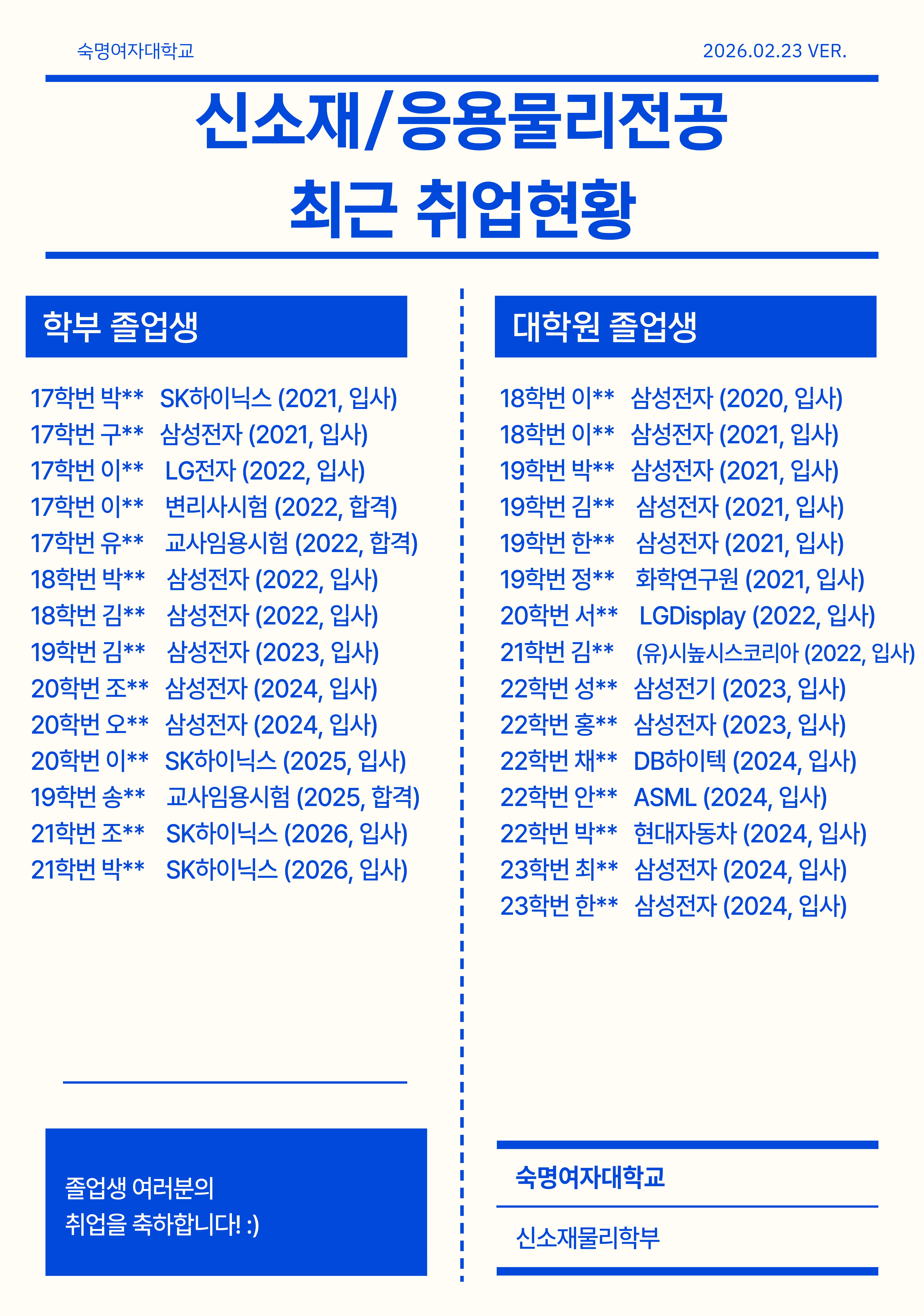 숙명여자대학교

2026.02.23 VER.

신소재/응용물리전공
최근 취업현황

학부 졸업생

17학번 박** SK하이닉스 (2021, 입사)
17학번 구** 삼성전자 (2021, 입사)
17학번 이** LG전자 (2022, 입사)
17학번 이** 변리사시험 (2022, 합격)
17학번 유** 교사임용시험 (2022, 합격)
18학번 박** 삼성전자 (2022, 입사)
18학번 김** 삼성전자 (2022, 입사)
19학번 김** 삼성전자 (2023, 입사)
20학번 조** 삼성전자 (2024, 입사)
20학번 오** 삼성전자 (2024, 입사)
20학번 이** SK하이닉스 (2025, 입사)
19학번 송** 교사임용시험 (2025, 합격)
21학번 조** SK하이닉스 (2026, 입사)
21학번 박** SK하이닉스 (2026, 입사)

졸업생 여러분의
취업을 축하합니다! :)

대학원 졸업생

18학번 이** 삼성전자 (2020, 입사)
18학번 이** 삼성전자 (2021, 입사)
19학번 박** 삼성전자 (2021, 입사)
19학번 김** 삼성전자 (2021, 입사)
19학번 한** 삼성전자 (2021, 입사)
19학번 정** 화학연구원 (2021, 입사)
20학번 서** LGDisplay (2022, 입사)
21학번 김** (유)시높시스코리아 (2022, 입사)
22학번 성** 삼성전기 (2023, 입사)
22학번 홍** 삼성전자 (2023, 입사)
22학번 채** DB하이텍 (2024, 입사)
22학번 안** ASML (2024, 입사)
22학번 박** 현대자동차 (2024, 입사)
23학번 최** 삼성전자 (2024, 입사)
23학번 한** 삼성전자 (2024, 입사)

숙명여자대학교

신소재물리학부